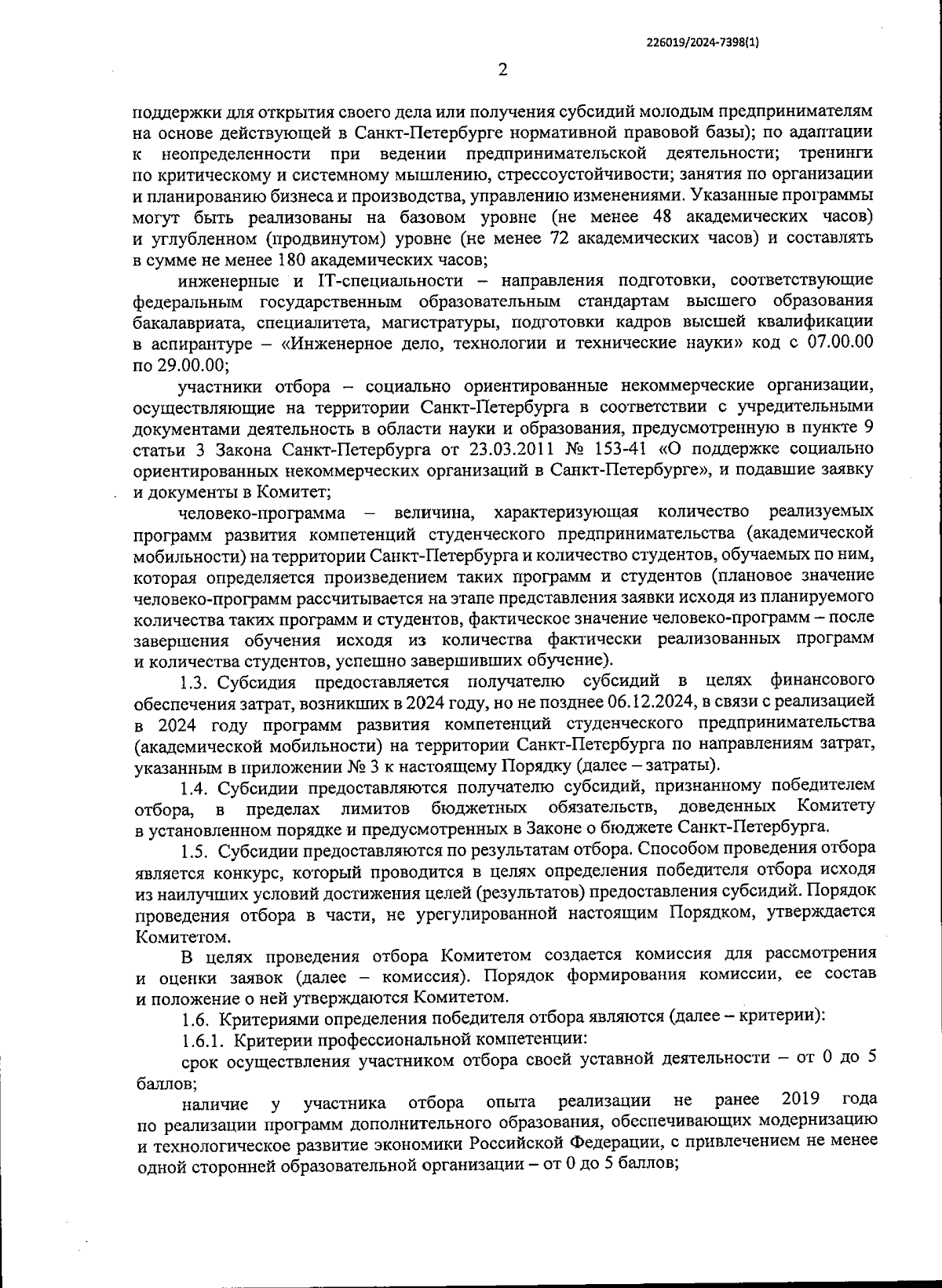 226019/2024-7398(1)

2

поддержки для открытия своего дела или получения субсидий молодым предпринимателям на основе действующей в Санкт-Петербурге нормативной правовой базы); по адаптации к неопределенности при ведении предпринимательской деятельности; тренинги по критическому и системному мышлению, стрессоустойчивости; занятия по организации и планированию бизнеса и производства, управлению изменениями. Указанные программы могут быть реализованы на базовом уровне (не менее 48 академических часов) и углубленном (продвинутом) уровне (не менее 72 академических часов) и составлять в сумме не менее 180 академических часов;

инженерные и IT-специальности – направления подготовки, соответствующие федеральным государственным образовательным стандартам высшего образования бакалавриата, специалитета, магистратуры, подготовки кадров высшей квалификации в аспирантуре – «Инженерное дело, технологии и технические науки» код с 07.00.00 по 29.00.00;

участники отбора – социально ориентированные некоммерческие организации, осуществляющие на территории Санкт-Петербурга в соответствии с учредительными документами деятельность в области науки и образования, предусмотренную в пункте 9 статьи 3 Закона Санкт-Петербурга от 23.03.2011 № 153-41 «О поддержке социально ориентированных некоммерческих организаций в Санкт-Петербурге», и подавшие заявку и документы в Комитет;

человеко-программа – величина, характеризующая количество реализуемых программ развития компетенций студенческого предпринимательства (академической мобильности) на территории Санкт-Петербурга и количество студентов, обучаемых по ним, которая определяется произведением таких программ и студентов (плановое значение человеко-программ рассчитывается на этапе представления заявки исходя из планируемого количества таких программ и студентов, фактическое значение человеко-программ – после завершения обучения исходя из количества фактически реализованных программ и количества студентов, успешно завершивших обучение).

1.3. Субсидия предоставляется получателю субсидий в целях финансового обеспечения затрат, возникших в 2024 году, но не позднее 06.12.2024, в связи с реализацией в 2024 году программ развития компетенций студенческого предпринимательства (академической мобильности) на территории Санкт-Петербурга по направлениям затрат, указанным в приложении № 3 к настоящему Порядку (далее – затраты).

1.4. Субсидии предоставляются получателю субсидий, признанному победителем отбора, в пределах лимитов бюджетных обязательств, доведенных Комитету в установленном порядке и предусмотренных в Законе о бюджете Санкт-Петербурга.

1.5. Субсидии предоставляются по результатам отбора. Способом проведения отбора является конкурс, который проводится в целях определения победителя отбора исходя из наилучших условий достижения целей (результатов) предоставления субсидий. Порядок проведения отбора в части, не урегулированной настоящим Порядком, утверждается Комитетом.

В целях проведения отбора Комитетом создается комиссия для рассмотрения и оценки заявок (далее – комиссия). Порядок формирования комиссии, ее состав и положение о ней утверждаются Комитетом.

1.6. Критериями определения победителя отбора являются (далее – критерии):

1.6.1. Критерии профессиональной компетенции:

срок осуществления участником отбора своей уставной деятельности – от 0 до 5 баллов;

наличие у участника отбора опыта реализации не ранее 2019 года по реализации программ дополнительного образования, обеспечивающих модернизацию и технологическое развитие экономики Российской Федерации, с привлечением не менее одной сторонней образовательной организации – от 0 до 5 баллов;